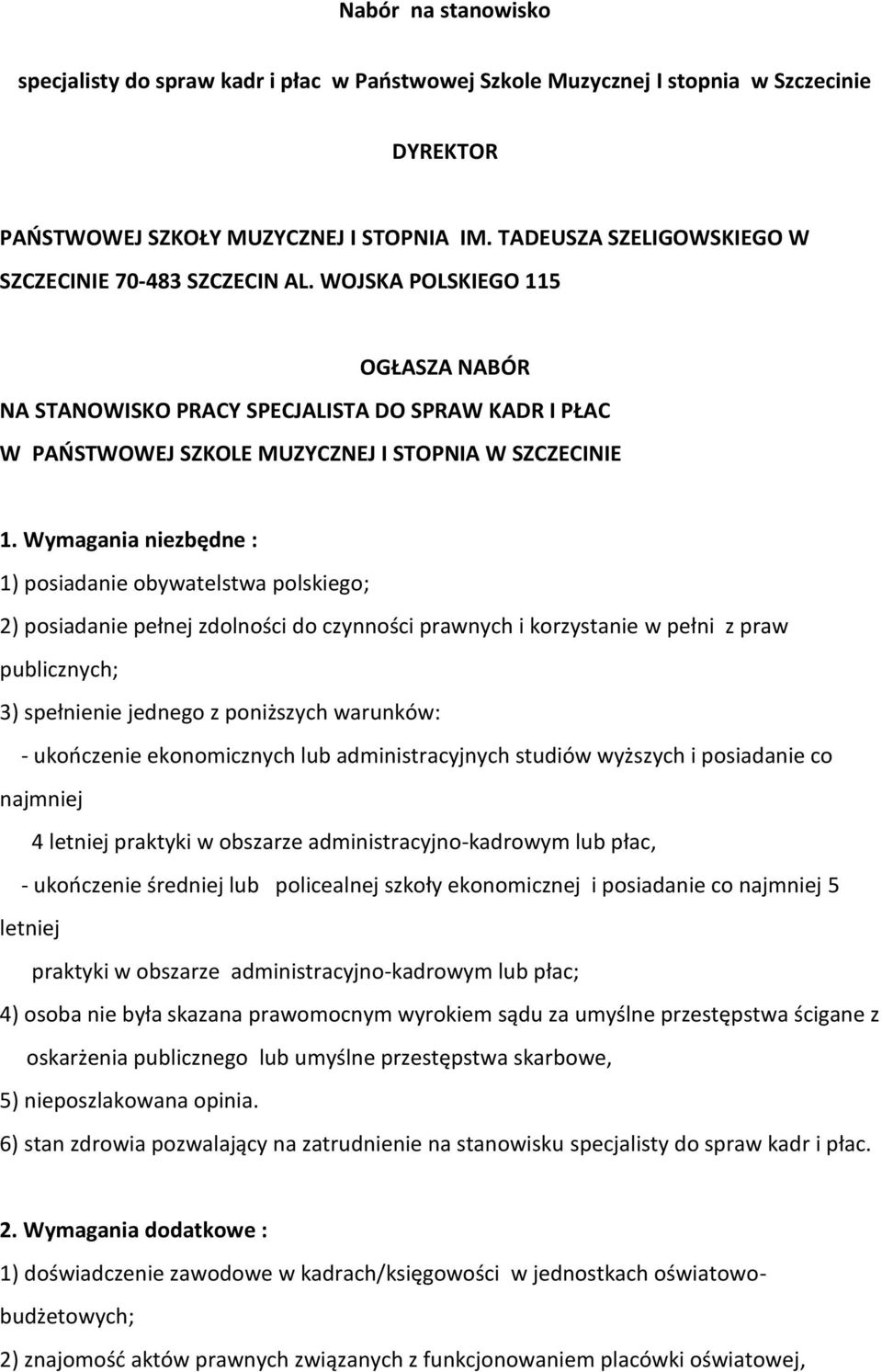 Nabór na stanowisko

specjalisty do spraw kadr i płac w Państwowej Szkole Muzycznej I stopnia w Szczecinie

DYREKTOR

PAŃSTWOWEJ SZKOŁY MUZYCZNEJ I STOPNIA IM. TADEUSZA SZELIGOWSKIEGO W SZCZECINIE 70-483 SZCZECIN AL. WOJSKA POLSKIEGO 115

OGŁASZA NABÓR
NA STANOWISKO PRACY SPECJALISTA DO SPRAW KADR I PŁAC
W PAŃSTWOWEJ SZKOLE MUZYCZNEJ I STOPNIA W SZCZECINIE

1. Wymagania niezbędne :
1) posiadanie obywatelstwa polskiego;
2) posiadanie pełnej zdolności do czynności prawnych i korzystanie w pełni z praw publicznych;
3) spełnienie jednego z poniższych warunków:
- ukończenie ekonomicznych lub administracyjnych studiów wyższych i posiadanie co najmniej
4 letniej praktyki w obszarze administracyjno-kadrowym lub płac,
- ukończenie średniej lub policealnej szkoły ekonomicznej i posiadanie co najmniej 5 letniej
praktyki w obszarze administracyjno-kadrowym lub płac;
4) osoba nie była skazana prawomocnym wyrokiem sądu za umyślne przestępstwa ścigane z oskarżenia publicznego lub umyślne przestępstwa skarbowe,
5) nieposzlakowana opinia.
6) stan zdrowia pozwalający na zatrudnienie na stanowisku specjalisty do spraw kadr i płac.

2. Wymagania dodatkowe :
1) doświadczenie zawodowe w kadrach/księgowości w jednostkach oświatowo-budżetowych;
2) znajomość aktów prawnych związanych z funkcjonowaniem placówki oświatowej,